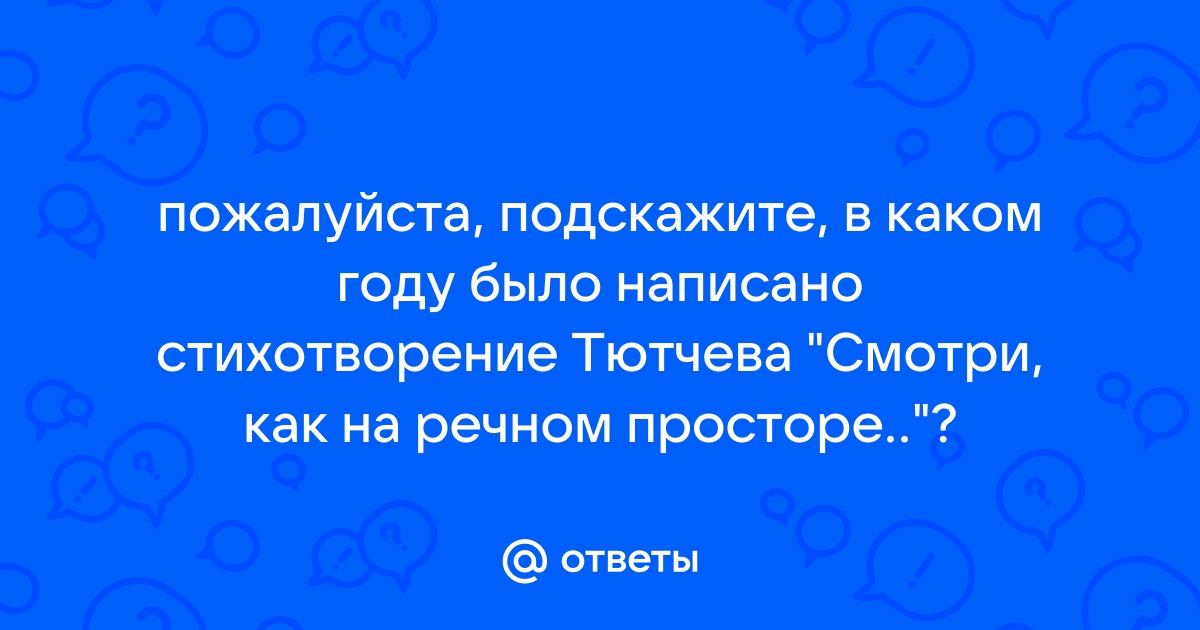 пожалуйста, подскажите, в каком году было написано стихотворение Тютчева "Смотри, как на речном просторе.."?

@ ответы